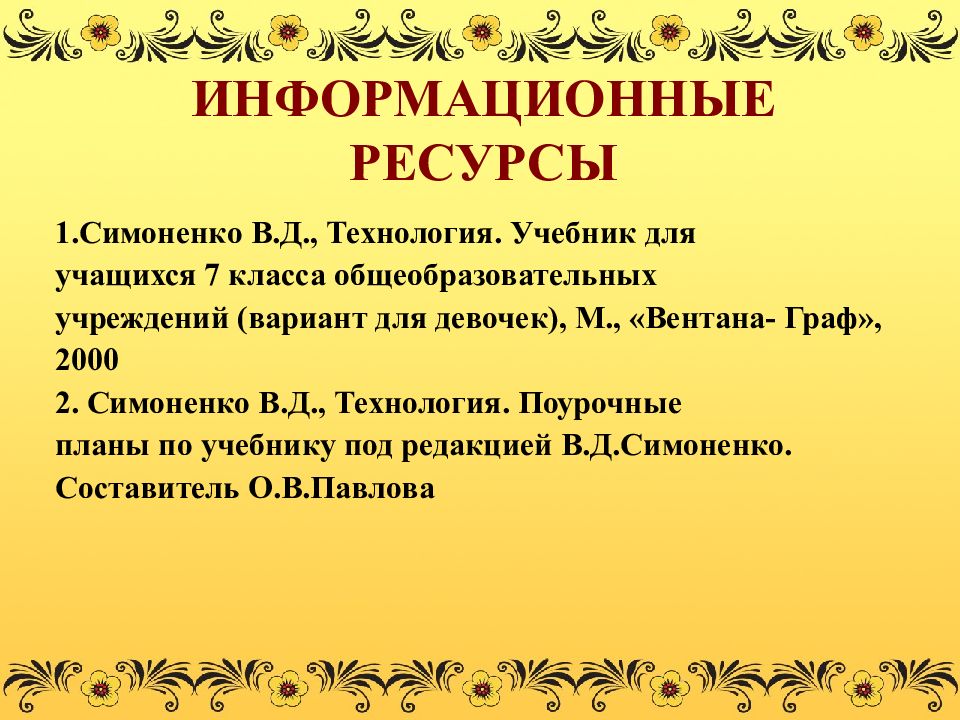 ИНФОРМАЦИОННЫЕ РЕСУРСЫ

1.Симоненко В.Д., Технология. Учебник для учащихся 7 класса общеобразовательных учреждений (вариант для девочек), М., «Вентана- Граф», 2000
2. Симоненко В.Д., Технология. Поурочные планы по учебнику под редакцией В.Д.Симоненко. Составитель О.В.Павлова